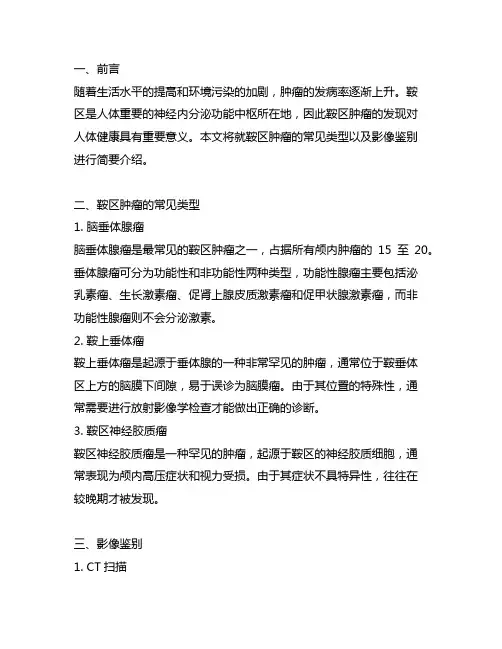 一、前言
随着生活水平的提高和环境污染的加剧，肿瘤的发病率逐渐上升。鞍区是人体重要的神经内分泌功能中枢所在地，因此鞍区肿瘤的发现对人体健康具有重要意义。本文将就鞍区肿瘤的常见类型以及影像鉴别进行简要介绍。

二、鞍区肿瘤的常见类型
1. 脑垂体腺瘤
脑垂体腺瘤是最常见的鞍区肿瘤之一，占据所有颅内肿瘤的 15 至 20。垂体腺瘤可分为功能性和非功能性两种类型，功能性腺瘤主要包括泌乳素瘤、生长激素瘤、促肾上腺皮质激素瘤和促甲状腺激素瘤，而非功能性腺瘤则不会分泌激素。
2. 鞍上垂体瘤
鞍上垂体瘤是起源于垂体腺的一种非常罕见的肿瘤，通常位于鞍垂体区上方的脑膜下间隙，易于误诊为脑膜瘤。由于其位置的特殊性，通常需要进行放射影像学检查才能做出正确的诊断。
3. 鞍区神经胶质瘤
鞍区神经胶质瘤是一种罕见的肿瘤，起源于鞍区的神经胶质细胞，通常表现为颅内高压症状和视力受损。由于其症状不具特异性，往往在较晚期才被发现。

三、影像鉴别
1. CT 扫描